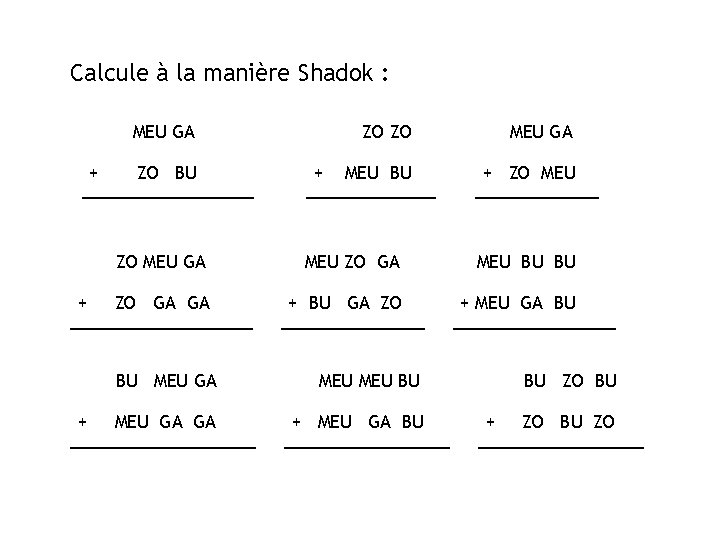 Calcule à la manière Shadok :

MEU GA
+ ZO BU

ZO ZO
+ MEU BU

MEU GA
+ ZO MEU

ZO MEU GA
+ ZO GA GA

MEU ZO GA
+ BU GA ZO

MEU BU BU
+ MEU GA BU

BU MEU GA
+ MEU GA GA

MEU MEU BU
+ MEU GA BU

BU ZO BU
+ ZO BU ZO